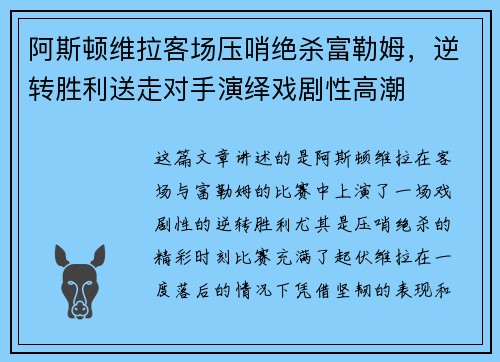 阿斯顿维拉客场压哨绝杀富勒姆，逆转胜利送走对手演绎戏剧性高潮

这篇文章讲述的是阿斯顿维拉在客场与富勒姆的比赛中上演了一场戏剧性的逆转胜利尤其是压哨绝杀的精彩时刻比赛充满了起伏维拉在一度落后的情况下凭借坚韧的表现和